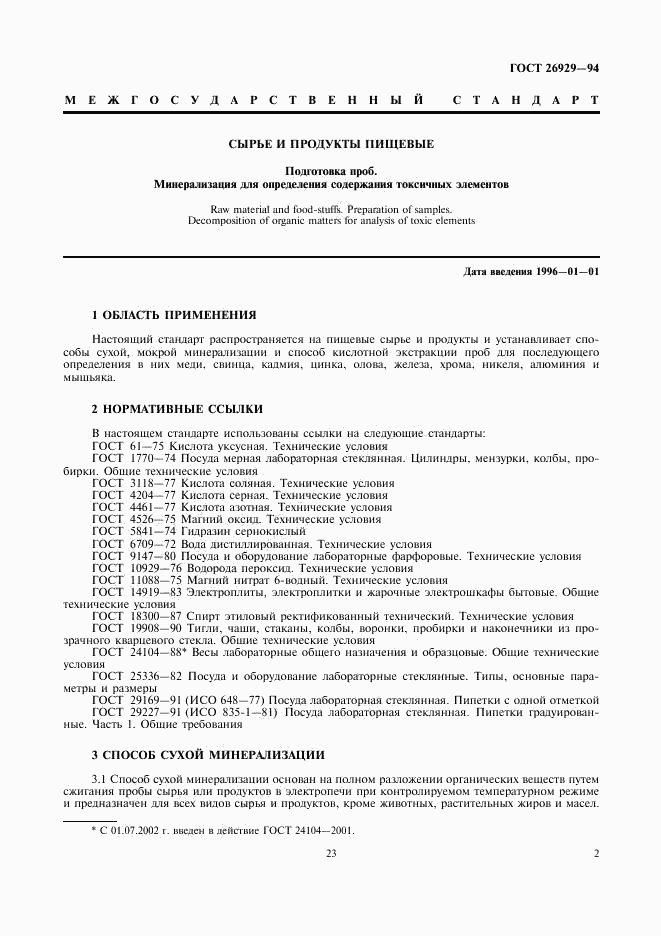 ГОСТ 26929—94

МЕЖГОСУДАРСТВЕННЫЙ СТАНДАРТ

СЫРЬЕ И ПРОДУКТЫ ПИЩЕВЫЕ

Подготовка проб.
Минерализация для определения содержания токсичных элементов

Raw material and food-stuffs. Preparation of samples.
Decomposition of organic matters for analysis of toxic elements

Дата введения 1996—01—01

1 ОБЛАСТЬ ПРИМЕНЕНИЯ

Настоящий стандарт распространяется на пищевые сырье и продукты и устанавливает способы сухой, мокрой минерализации и способ кислотной экстракции проб для последующего определения в них меди, свинца, кадмия, цинка, олова, железа, хрома, никеля, алюминия и мышьяка.

2 НОРМАТИВНЫЕ ССЫЛКИ

В настоящем стандарте использованы ссылки на следующие стандарты:
ГОСТ 61—75 Кислота уксусная. Технические условия
ГОСТ 1770—74 Посуда мерная лабораторная стеклянная. Цилиндры, мензурки, колбы, пробирки. Общие технические условия
ГОСТ 3118—77 Кислота соляная. Технические условия
ГОСТ 4204—77 Кислота серная. Технические условия
ГОСТ 4461—77 Кислота азотная. Технические условия
ГОСТ 4526—75 Магний оксид. Технические условия
ГОСТ 5841—74 Гидразин сернокислый
ГОСТ 6709—72 Вода дистиллированная. Технические условия
ГОСТ 9147—80 Посуда и оборудование лабораторные фарфоровые. Технические условия
ГОСТ 10929—76 Водорода пероксид. Технические условия
ГОСТ 11088—75 Магний нитрат 6-водный. Технические условия
ГОСТ 14919—83 Электроплиты, электроплитки и жарочные электрошкафы бытовые. Общие технические условия
ГОСТ 18300—87 Спирт этиловый ректификованный технический. Технические условия
ГОСТ 19908—90 Тигли, чаши, стаканы, колбы, воронки, пробирки и наконечники из прозрачного кварцевого стекла. Общие технические условия
ГОСТ 24104—88* Весы лабораторные общего назначения и образцовые. Общие технические условия
ГОСТ 25336—82 Посуда и оборудование лабораторные стеклянные. Типы, основные параметры и размеры
ГОСТ 29169—91 (ИСО 648—77) Посуда лабораторная стеклянная. Пипетки с одной отметкой
ГОСТ 29227—91 (ИСО 835-1—81) Посуда лабораторная стеклянная. Пипетки градуированные. Часть 1. Общие требования

3 СПОСОБ СУХОЙ МИНЕРАЛИЗАЦИИ

3.1 Способ сухой минерализации основан на полном разложении органических веществ путем сжигания пробы сырья или продуктов в электропечи при контролируемом температурном режиме и предназначен для всех видов сырья и продуктов, кроме животных, растительных жиров и масел.

* С 01.07.2002 г. введен в действие ГОСТ 24104—2001.

23

2